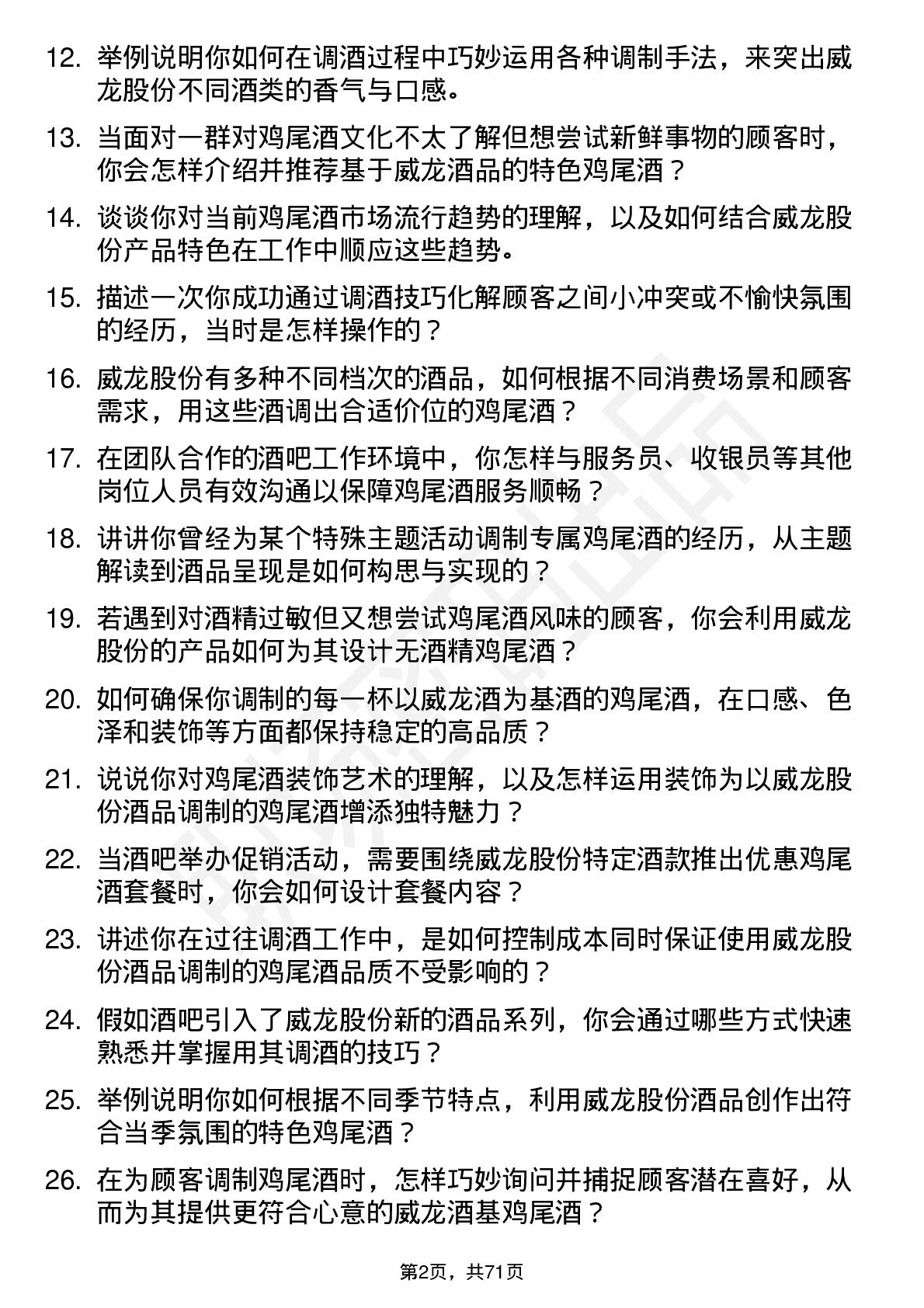 12. 举例说明你如何在调酒过程中巧妙运用各种调制手法，来突出威龙股份不同酒类的香气与口感。

13. 当面对一群对鸡尾酒文化不太了解但想尝试新鲜事物的顾客时，你会怎样介绍并推荐基于威龙酒品的特色鸡尾酒？

14. 谈谈你对当前鸡尾酒市场流行趋势的理解，以及如何结合威龙股份产品特色在工作中顺应这些趋势。

15. 描述一次你成功通过调酒技巧化解顾客之间小冲突或不愉快氛围的经历，当时是怎样操作的？

16. 威龙股份有多种不同档次的酒品，如何根据不同消费场景和顾客需求，用这些酒调出合适价位的鸡尾酒？

17. 在团队合作的酒吧工作环境中，你怎样与服务员、收银员等其他岗位人员有效沟通以保障鸡尾酒服务顺畅？

18. 讲讲你曾经为某个特殊主题活动调制专属鸡尾酒的经历，从主题解读到酒品呈现是如何构思与实现的？

19. 若遇到对酒精过敏但又想尝试鸡尾酒风味的顾客，你会利用威龙股份的产品如何为其设计无酒精鸡尾酒？

20. 如何确保你调制的每一杯以威龙酒为基酒的鸡尾酒，在口感、色泽和装饰等方面都保持稳定的高品质？

21. 说说你对鸡尾酒装饰艺术的理解，以及怎样运用装饰为以威龙股份酒品调制的鸡尾酒增添独特魅力？

22. 当酒吧举办促销活动，需要围绕威龙股份特定酒款推出优惠鸡尾酒套餐时，你会如何设计套餐内容？

23. 讲述你在过往调酒工作中，是如何控制成本同时保证使用威龙股份酒品调制的鸡尾酒品质不受影响的？

24. 假如酒吧引入了威龙股份新的酒品系列，你会通过哪些方式快速熟悉并掌握用其调酒的技巧？

25. 举例说明你如何根据不同季节特点，利用威龙股份酒品创作出符合当季氛围的特色鸡尾酒？

26. 在为顾客调制鸡尾酒时，怎样巧妙询问并捕捉顾客潜在喜好，从而为其提供更符合心意的威龙酒基鸡尾酒？

第2页，共71页